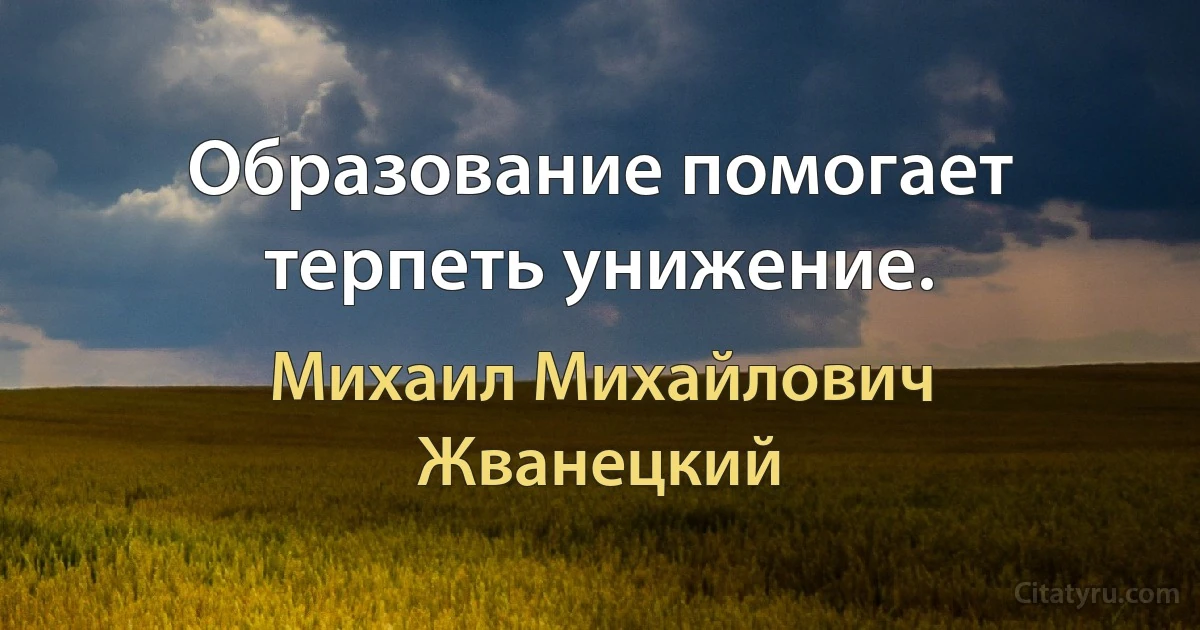 Образование помогает терпеть унижение.

Михаил Михайлович Жванецкий

Citatyru.com